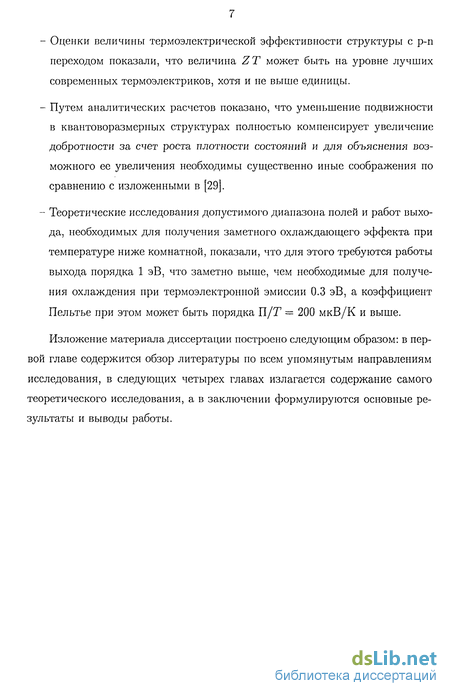 7

– Оценки величины термоэлектрической эффективности структуры с p-n переходом показали, что величина $ZT$ может быть на уровне лучших современных термоэлектриков, хотя и не выше единицы.

– Путем аналитических расчетов показано, что уменьшение подвижности в квантоворазмерных структурах полностью компенсирует увеличение добротности за счет роста плотности состояний и для объяснения возможного ее увеличения необходимы существенно иные соображения по сравнению с изложенными в [29].

– Теоретические исследования допустимого диапазона полей и работ выхода, необходимых для получения заметного охлаждающего эффекта при температуре ниже комнатной, показали, что для этого требуются работы выхода порядка 1 эВ, что заметно выше, чем необходимые для получения охлаждения при термоэлектронной эмиссии 0.3 эВ, а коэффициент Пельтье при этом может быть порядка $\Pi/T = 200$ мкВ/К и выше.

Изложение материала диссертации построено следующим образом: в первой главе содержится обзор литературы по всем упомянутым направлениям исследования, в следующих четырех главах излагается содержание самого теоретического исследования, а в заключении формулируются основные результаты и выводы работы.

dsLib.net
библиотека диссертаций